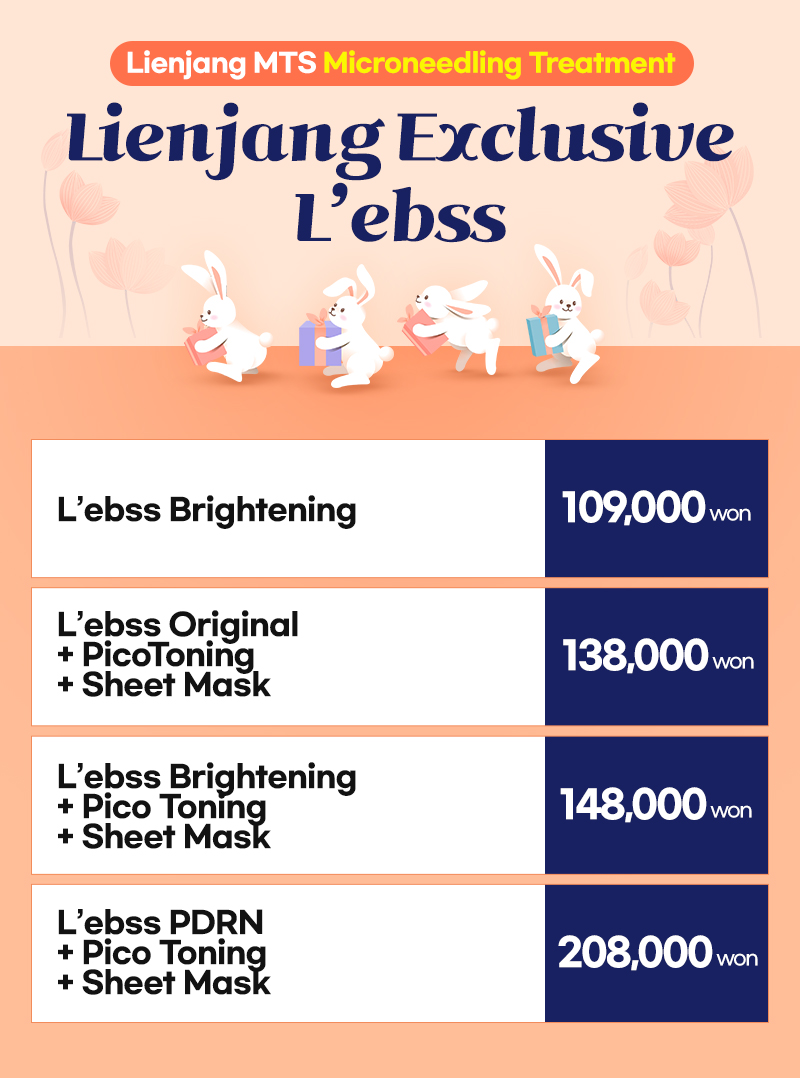 Lienjang MTS Microneedling Treatment

Lienjang Exclusive L'ebss

| L'ebss Brightening | 109,000 won |
|---|---|
| L'ebss Original + PicoToning + Sheet Mask | 138,000 won |
| L'ebss Brightening + Pico Toning + Sheet Mask | 148,000 won |
| L'ebss PDRN + Pico Toning + Sheet Mask | 208,000 won |